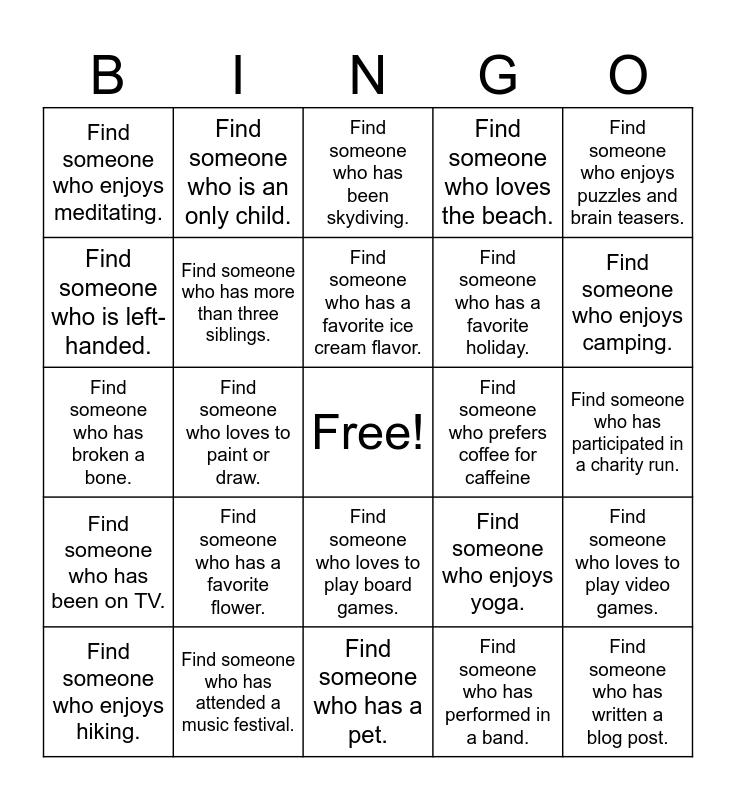 | B | I | N | G | O |
|---|---|---|---|---|
| Find someone who enjoys meditating. | Find someone who is an only child. | Find someone who has been skydiving. | Find someone who loves the beach. | Find someone who enjoys puzzles and brain teasers. |
| Find someone who is left-handed. | Find someone who has more than three siblings. | Find someone who has a favorite ice cream flavor. | Find someone who has a favorite holiday. | Find someone who enjoys camping. |
| Find someone who has broken a bone. | Find someone who loves to paint or draw. | Free! | Find someone who prefers coffee for caffeine | Find someone who has participated in a charity run. |
| Find someone who has been on TV. | Find someone who has a favorite flower. | Find someone who loves to play board games. | Find someone who enjoys yoga. | Find someone who loves to play video games. |
| Find someone who enjoys hiking. | Find someone who has attended a music festival. | Find someone who has a pet. | Find someone who has performed in a band. | Find someone who has written a blog post. |